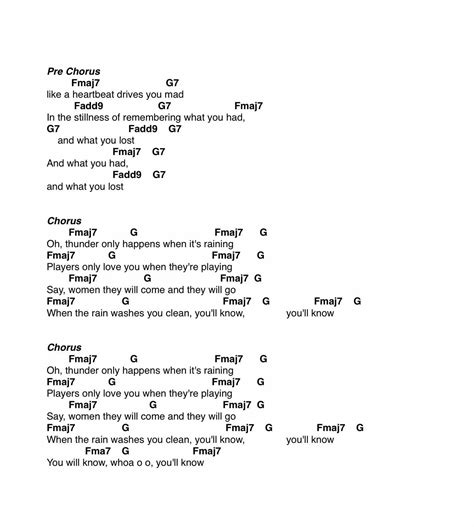 Pre Chorus
Fmaj7 G7
like a heartbeat drives you mad
Fadd9 G7 Fmaj7
In the stillness of remembering what you had,
G7 Fadd9 G7
and what you lost
Fmaj7 G7
And what you had,
Fadd9 G7
and what you lost

Chorus
Fmaj7 G Fmaj7 G
Oh, thunder only happens when it's raining
Fmaj7 G Fmaj7 G
Players only love you when they're playing
Fmaj7 G Fmaj7 G
Say, women they will come and they will go
Fmaj7 G Fmaj7 G Fmaj7 G
When the rain washes you clean, you'll know, you'll know

Chorus
Fmaj7 G Fmaj7 G
Oh, thunder only happens when it's raining
Fmaj7 G Fmaj7 G
Players only love you when they're playing
Fmaj7 G Fmaj7 G
Say, women they will come and they will go
Fmaj7 G Fmaj7 G Fmaj7 G
When the rain washes you clean, you'll know, you'll know
Fma7 G Fmaj7
You will know, whoa o o, you'll know